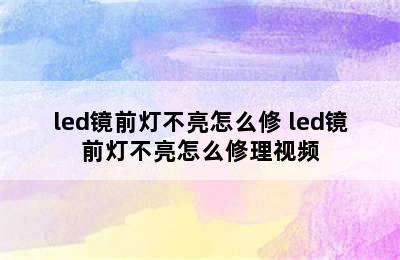 led镜前灯不亮怎么修 led镜前灯不亮怎么修理视频